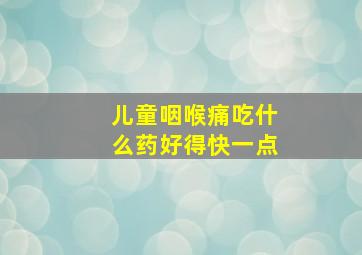 儿童咽喉痛吃什么药好得快一点